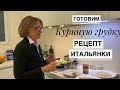 ГОТОВИМ
Куриную грудку
РЕЦЕПТ
ИТАЛЬЯНКИ